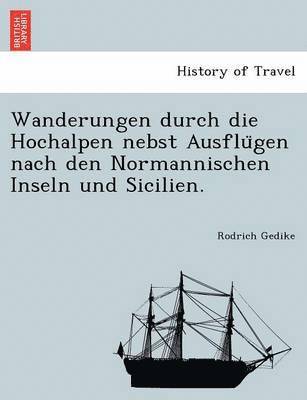 BRITISH LIBRARY

History of Travel

Wanderungen durch die Hochalpen nebst Ausflügen nach den Normannischen Inseln und Sicilien.

Rodrich Gedike